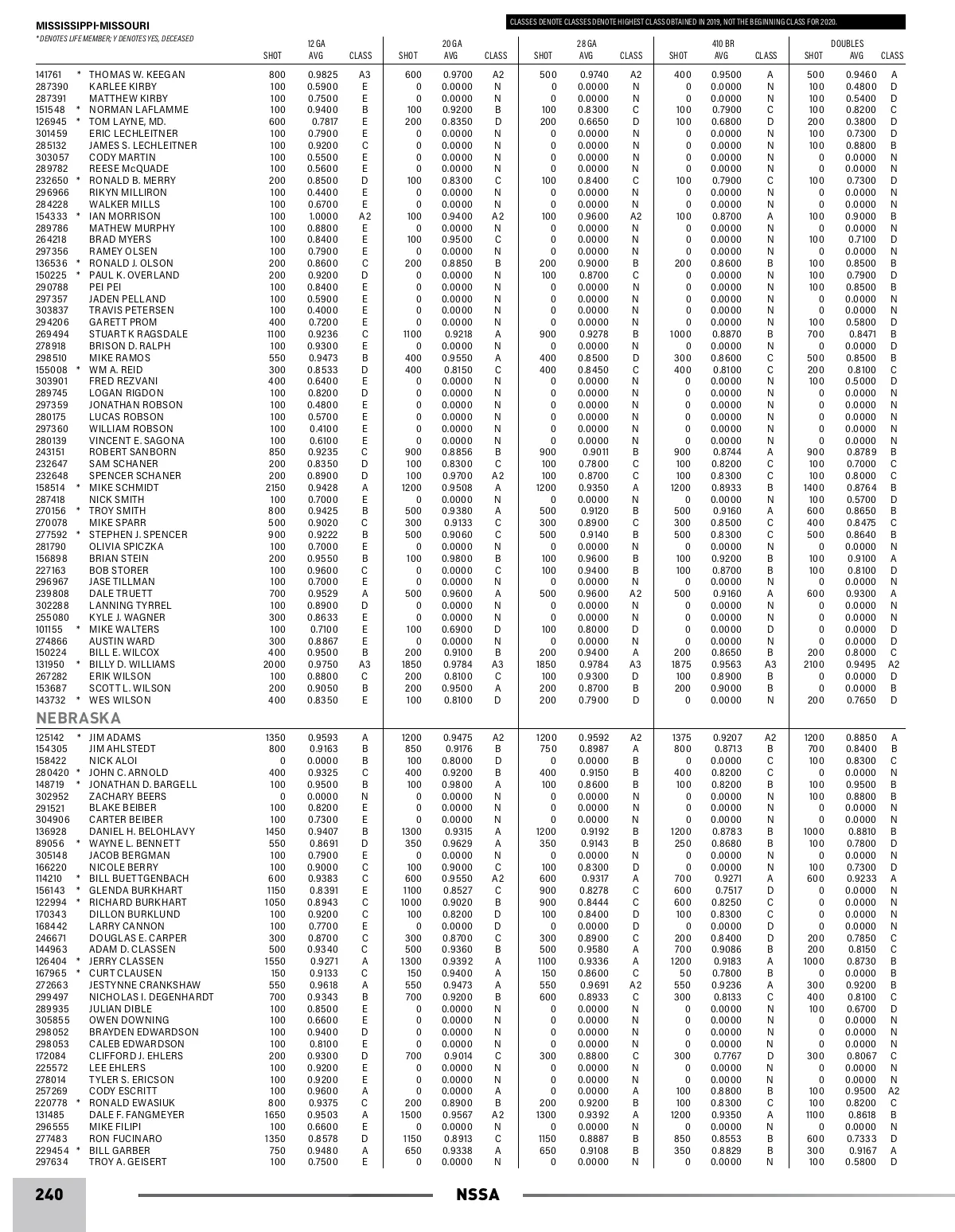 MISSISSIPPI-MISSOURI

CLASSES DENOTE CLASSES DENOTE HIGHEST CLASS OBTAINED IN 2019, NOT THE BEGINNING CLASS FOR 2020.

* DENOTES LIFE MEMBER; Y DENOTES YES, DECEASED

| | | | 12 GA SHOT | 12 GA AVG | 12 GA CLASS | 20 GA SHOT | 20 GA AVG | 20 GA CLASS | 28 GA SHOT | 28 GA AVG | 28 GA CLASS | 410 BR SHOT | 410 BR AVG | 410 BR CLASS | DOUBLES SHOT | DOUBLES AVG | DOUBLES CLASS |
|---|---|---|---|---|---|---|---|---|---|---|---|---|---|---|---|---|---|
| 141761 | * | THOMAS W. KEEGAN | 800 | 0.9825 | A3 | 600 | 0.9700 | A2 | 500 | 0.9740 | A2 | 400 | 0.9500 | A | 500 | 0.9460 | A |
| 287390 | | KARLEE KIRBY | 100 | 0.5900 | E | 0 | 0.0000 | N | 0 | 0.0000 | N | 0 | 0.0000 | N | 100 | 0.4800 | D |
| 287391 | | MATTHEW KIRBY | 100 | 0.7500 | E | 0 | 0.0000 | N | 0 | 0.0000 | N | 0 | 0.0000 | N | 100 | 0.5400 | D |
| 151548 | * | NORMAN LAFLAMME | 100 | 0.9400 | B | 100 | 0.9200 | B | 100 | 0.8300 | C | 100 | 0.7900 | C | 100 | 0.8200 | C |
| 126945 | * | TOM LAYNE, MD. | 600 | 0.7817 | E | 200 | 0.8350 | D | 200 | 0.6650 | D | 100 | 0.6800 | D | 200 | 0.3800 | D |
| 301459 | | ERIC LECHLEITNER | 100 | 0.7900 | E | 0 | 0.0000 | N | 0 | 0.0000 | N | 0 | 0.0000 | N | 100 | 0.7300 | D |
| 285132 | | JAMES S. LECHLEITNER | 100 | 0.9200 | C | 0 | 0.0000 | N | 0 | 0.0000 | N | 0 | 0.0000 | N | 100 | 0.8800 | B |
| 303057 | | CODY MARTIN | 100 | 0.5500 | E | 0 | 0.0000 | N | 0 | 0.0000 | N | 0 | 0.0000 | N | 0 | 0.0000 | N |
| 289782 | | REESE McQUADE | 100 | 0.5600 | E | 0 | 0.0000 | N | 0 | 0.0000 | N | 0 | 0.0000 | N | 0 | 0.0000 | N |
| 232650 | * | RONALD B. MERRY | 200 | 0.8500 | D | 100 | 0.8300 | C | 100 | 0.8400 | C | 100 | 0.7900 | C | 100 | 0.7300 | D |
| 296966 | | RIKYN MILLIRON | 100 | 0.4400 | E | 0 | 0.0000 | N | 0 | 0.0000 | N | 0 | 0.0000 | N | 0 | 0.0000 | N |
| 284228 | | WALKER MILLS | 100 | 0.6700 | E | 0 | 0.0000 | N | 0 | 0.0000 | N | 0 | 0.0000 | N | 0 | 0.0000 | N |
| 154333 | * | IAN MORRISON | 100 | 1.0000 | A2 | 100 | 0.9400 | A2 | 100 | 0.9600 | A2 | 100 | 0.8700 | A | 100 | 0.9000 | B |
| 289786 | | MATHEW MURPHY | 100 | 0.8800 | E | 0 | 0.0000 | N | 0 | 0.0000 | N | 0 | 0.0000 | N | 0 | 0.0000 | N |
| 264218 | | BRAD MYERS | 100 | 0.8400 | E | 100 | 0.9500 | C | 0 | 0.0000 | N | 0 | 0.0000 | N | 100 | 0.7100 | D |
| 297356 | | RAMEY OLSEN | 100 | 0.7900 | E | 0 | 0.0000 | N | 0 | 0.0000 | N | 0 | 0.0000 | N | 0 | 0.0000 | N |
| 136536 | * | RONALD J. OLSON | 200 | 0.8600 | C | 200 | 0.8850 | B | 200 | 0.9000 | B | 200 | 0.8600 | B | 100 | 0.8500 | B |
| 150225 | * | PAUL K. OVERLAND | 200 | 0.9200 | D | 0 | 0.0000 | N | 100 | 0.8700 | C | 0 | 0.0000 | N | 100 | 0.7900 | D |
| 290788 | | PEI PEI | 100 | 0.8400 | E | 0 | 0.0000 | N | 0 | 0.0000 | N | 0 | 0.0000 | N | 100 | 0.8500 | B |
| 297357 | | JADEN PELLAND | 100 | 0.5900 | E | 0 | 0.0000 | N | 0 | 0.0000 | N | 0 | 0.0000 | N | 0 | 0.0000 | N |
| 303837 | | TRAVIS PETERSEN | 100 | 0.4000 | E | 0 | 0.0000 | N | 0 | 0.0000 | N | 0 | 0.0000 | N | 0 | 0.0000 | N |
| 294206 | | GARETT PROM | 400 | 0.7200 | E | 0 | 0.0000 | N | 0 | 0.0000 | N | 0 | 0.0000 | N | 100 | 0.5800 | D |
| 269494 | | STUART K RAGSDALE | 1100 | 0.9236 | C | 1100 | 0.9218 | A | 900 | 0.9278 | B | 1000 | 0.8870 | B | 700 | 0.8471 | B |
| 278918 | | BRISON D. RALPH | 100 | 0.9300 | E | 0 | 0.0000 | N | 0 | 0.0000 | N | 0 | 0.0000 | N | 0 | 0.0000 | D |
| 298510 | | MIKE RAMOS | 550 | 0.9473 | B | 400 | 0.9550 | A | 400 | 0.8500 | D | 300 | 0.8600 | C | 500 | 0.8500 | B |
| 155008 | * | WM A. REID | 300 | 0.8533 | D | 400 | 0.8150 | C | 400 | 0.8450 | C | 400 | 0.8100 | C | 200 | 0.8100 | C |
| 303901 | | FRED REZVANI | 400 | 0.6400 | E | 0 | 0.0000 | N | 0 | 0.0000 | N | 0 | 0.0000 | N | 100 | 0.5000 | D |
| 289745 | | LOGAN RIGDON | 100 | 0.8200 | D | 0 | 0.0000 | N | 0 | 0.0000 | N | 0 | 0.0000 | N | 0 | 0.0000 | N |
| 297359 | | JONATHAN ROBSON | 100 | 0.4800 | E | 0 | 0.0000 | N | 0 | 0.0000 | N | 0 | 0.0000 | N | 0 | 0.0000 | N |
| 280175 | | LUCAS ROBSON | 100 | 0.5700 | E | 0 | 0.0000 | N | 0 | 0.0000 | N | 0 | 0.0000 | N | 0 | 0.0000 | N |
| 297360 | | WILLIAM ROBSON | 100 | 0.4100 | E | 0 | 0.0000 | N | 0 | 0.0000 | N | 0 | 0.0000 | N | 0 | 0.0000 | N |
| 280139 | | VINCENT E. SAGONA | 100 | 0.6100 | E | 0 | 0.0000 | N | 0 | 0.0000 | N | 0 | 0.0000 | N | 0 | 0.0000 | N |
| 243151 | | ROBERT SANBORN | 850 | 0.9235 | C | 900 | 0.8856 | B | 900 | 0.9011 | B | 900 | 0.8744 | A | 900 | 0.8789 | B |
| 232647 | | SAM SCHANER | 200 | 0.8350 | D | 100 | 0.8300 | C | 100 | 0.7800 | C | 100 | 0.8200 | C | 100 | 0.7000 | C |
| 232648 | | SPENCER SCHANER | 200 | 0.8900 | D | 100 | 0.9700 | A2 | 100 | 0.8700 | C | 100 | 0.8300 | C | 100 | 0.8000 | C |
| 158514 | * | MIKE SCHMIDT | 2150 | 0.9428 | A | 1200 | 0.9508 | A | 1200 | 0.9350 | A | 1200 | 0.8933 | B | 1400 | 0.8764 | B |
| 287418 | | NICK SMITH | 100 | 0.7000 | E | 0 | 0.0000 | N | 0 | 0.0000 | N | 0 | 0.0000 | N | 100 | 0.5700 | D |
| 270156 | * | TROY SMITH | 800 | 0.9425 | B | 500 | 0.9380 | A | 500 | 0.9120 | B | 500 | 0.9160 | A | 600 | 0.8650 | B |
| 270078 | | MIKE SPARR | 500 | 0.9020 | C | 300 | 0.9133 | C | 300 | 0.8900 | C | 300 | 0.8500 | C | 400 | 0.8475 | C |
| 277592 | * | STEPHEN J. SPENCER | 900 | 0.9222 | B | 500 | 0.9060 | C | 500 | 0.9140 | B | 500 | 0.8300 | C | 500 | 0.8640 | B |
| 281790 | | OLIVIA SPICZKA | 100 | 0.7000 | E | 0 | 0.0000 | N | 0 | 0.0000 | N | 0 | 0.0000 | N | 0 | 0.0000 | N |
| 156898 | | BRIAN STEIN | 200 | 0.9550 | B | 100 | 0.9800 | B | 100 | 0.9600 | B | 100 | 0.9200 | B | 100 | 0.9100 | A |
| 227163 | | BOB STORER | 100 | 0.9600 | C | 0 | 0.0000 | C | 100 | 0.9400 | B | 100 | 0.8700 | B | 100 | 0.8100 | D |
| 296967 | | JASE TILLMAN | 100 | 0.7000 | E | 0 | 0.0000 | N | 0 | 0.0000 | N | 0 | 0.0000 | N | 0 | 0.0000 | N |
| 239808 | | DALE TRUETT | 700 | 0.9529 | A | 500 | 0.9600 | A | 500 | 0.9600 | A2 | 500 | 0.9160 | A | 600 | 0.9300 | A |
| 302288 | | LANNING TYRREL | 100 | 0.8900 | D | 0 | 0.0000 | N | 0 | 0.0000 | N | 0 | 0.0000 | N | 0 | 0.0000 | N |
| 255080 | | KYLE J. WAGNER | 300 | 0.8633 | E | 0 | 0.0000 | N | 0 | 0.0000 | N | 0 | 0.0000 | N | 0 | 0.0000 | N |
| 101155 | * | MIKE WALTERS | 100 | 0.7100 | E | 100 | 0.6900 | D | 100 | 0.8000 | D | 0 | 0.0000 | D | 0 | 0.0000 | D |
| 274866 | | AUSTIN WARD | 300 | 0.8867 | E | 0 | 0.0000 | N | 0 | 0.0000 | N | 0 | 0.0000 | N | 0 | 0.0000 | D |
| 150224 | | BILL E. WILCOX | 400 | 0.9500 | B | 200 | 0.9100 | B | 200 | 0.9400 | A | 200 | 0.8650 | B | 200 | 0.8000 | C |
| 131950 | * | BILLY D. WILLIAMS | 2000 | 0.9750 | A3 | 1850 | 0.9784 | A3 | 1850 | 0.9784 | A3 | 1875 | 0.9563 | A3 | 2100 | 0.9495 | A2 |
| 267282 | | ERIK WILSON | 100 | 0.8800 | C | 200 | 0.8100 | C | 100 | 0.9300 | D | 100 | 0.8900 | B | 0 | 0.0000 | D |
| 153687 | | SCOTT L. WILSON | 200 | 0.9050 | B | 200 | 0.9500 | A | 200 | 0.8700 | B | 200 | 0.9000 | B | 0 | 0.0000 | B |
| 143732 | * | WES WILSON | 400 | 0.8350 | E | 100 | 0.8100 | D | 200 | 0.7900 | D | 0 | 0.0000 | N | 200 | 0.7650 | D |

NEBRASKA

| | | | | | | | | | | | | | | | | | |
|---|---|---|---|---|---|---|---|---|---|---|---|---|---|---|---|---|---|
| 125142 | * | JIM ADAMS | 1350 | 0.9593 | A | 1200 | 0.9475 | A2 | 1200 | 0.9592 | A2 | 1375 | 0.9207 | A2 | 1200 | 0.8850 | A |
| 154305 | | JIM AHLSTEDT | 800 | 0.9163 | B | 850 | 0.9176 | B | 750 | 0.8987 | A | 800 | 0.8713 | B | 700 | 0.8400 | B |
| 158422 | | NICK ALOI | 0 | 0.0000 | B | 100 | 0.8000 | D | 0 | 0.0000 | B | 0 | 0.0000 | C | 100 | 0.8300 | C |
| 280420 | * | JOHN C. ARNOLD | 400 | 0.9325 | C | 400 | 0.9200 | B | 400 | 0.9150 | B | 400 | 0.8200 | C | 0 | 0.0000 | N |
| 148719 | * | JONATHAN D. BARGELL | 100 | 0.9500 | B | 100 | 0.9800 | A | 100 | 0.8600 | B | 100 | 0.8200 | B | 100 | 0.9500 | B |
| 302952 | | ZACHARY BEERS | 0 | 0.0000 | N | 0 | 0.0000 | N | 0 | 0.0000 | N | 0 | 0.0000 | N | 100 | 0.8800 | B |
| 291521 | | BLAKE BEIBER | 100 | 0.8200 | E | 0 | 0.0000 | N | 0 | 0.0000 | N | 0 | 0.0000 | N | 0 | 0.0000 | N |
| 304906 | | CARTER BEIBER | 100 | 0.7300 | E | 0 | 0.0000 | N | 0 | 0.0000 | N | 0 | 0.0000 | N | 0 | 0.0000 | N |
| 136928 | | DANIEL H. BELOHLAVY | 1450 | 0.9407 | B | 1300 | 0.9315 | A | 1200 | 0.9192 | B | 1200 | 0.8783 | B | 1000 | 0.8810 | B |
| 89056 | * | WAYNE L. BENNETT | 550 | 0.8691 | D | 350 | 0.9629 | A | 350 | 0.9143 | B | 250 | 0.8680 | B | 100 | 0.7800 | D |
| 305148 | | JACOB BERGMAN | 100 | 0.7900 | E | 0 | 0.0000 | N | 0 | 0.0000 | N | 0 | 0.0000 | N | 0 | 0.0000 | N |
| 166220 | | NICOLE BERRY | 100 | 0.9000 | C | 100 | 0.9000 | C | 100 | 0.8300 | D | 0 | 0.0000 | N | 100 | 0.7300 | D |
| 114210 | * | BILL BUETTGENBACH | 600 | 0.9383 | C | 600 | 0.9550 | A2 | 600 | 0.9317 | A | 700 | 0.9271 | A | 600 | 0.9233 | A |
| 156143 | * | GLENDA BURKHART | 1150 | 0.8391 | E | 1100 | 0.8527 | C | 900 | 0.8278 | C | 600 | 0.7517 | D | 0 | 0.0000 | N |
| 122994 | * | RICHARD BURKHART | 1050 | 0.8943 | C | 1000 | 0.9020 | B | 900 | 0.8444 | C | 600 | 0.8250 | C | 0 | 0.0000 | N |
| 170343 | | DILLON BURKLUND | 100 | 0.9200 | C | 100 | 0.8200 | D | 100 | 0.8400 | D | 100 | 0.8300 | C | 0 | 0.0000 | N |
| 168442 | | LARRY CANNON | 100 | 0.7700 | E | 0 | 0.0000 | D | 0 | 0.0000 | D | 0 | 0.0000 | D | 0 | 0.0000 | N |
| 246671 | | DOUGLAS E. CARPER | 300 | 0.8700 | C | 300 | 0.8700 | C | 300 | 0.8900 | C | 200 | 0.8400 | D | 200 | 0.7850 | C |
| 144963 | | ADAM D. CLASSEN | 500 | 0.9340 | C | 500 | 0.9360 | B | 500 | 0.9580 | A | 700 | 0.9086 | B | 200 | 0.8150 | C |
| 126404 | * | JERRY CLASSEN | 1550 | 0.9271 | A | 1300 | 0.9392 | A | 1100 | 0.9336 | A | 1200 | 0.9183 | A | 1000 | 0.8730 | B |
| 167965 | * | CURT CLAUSEN | 150 | 0.9133 | C | 150 | 0.9400 | A | 150 | 0.8600 | C | 50 | 0.7800 | B | 0 | 0.0000 | B |
| 272663 | | JESTYNNE CRANKSHAW | 550 | 0.9618 | A | 550 | 0.9473 | A | 550 | 0.9691 | A2 | 550 | 0.9236 | A | 300 | 0.9200 | B |
| 299497 | | NICHOLAS I. DEGENHARDT | 700 | 0.9343 | B | 700 | 0.9200 | B | 600 | 0.8933 | C | 300 | 0.8133 | C | 400 | 0.8100 | C |
| 289935 | | JULIAN DIBLE | 100 | 0.8500 | E | 0 | 0.0000 | N | 0 | 0.0000 | N | 0 | 0.0000 | N | 100 | 0.6700 | D |
| 305855 | | OWEN DOWNING | 100 | 0.6600 | E | 0 | 0.0000 | N | 0 | 0.0000 | N | 0 | 0.0000 | N | 0 | 0.0000 | N |
| 298052 | | BRAYDEN EDWARDSON | 100 | 0.9400 | D | 0 | 0.0000 | N | 0 | 0.0000 | N | 0 | 0.0000 | N | 0 | 0.0000 | N |
| 298053 | | CALEB EDWARDSON | 100 | 0.8100 | E | 0 | 0.0000 | N | 0 | 0.0000 | N | 0 | 0.0000 | N | 0 | 0.0000 | N |
| 172084 | | CLIFFORD J. EHLERS | 200 | 0.9300 | D | 700 | 0.9014 | C | 300 | 0.8800 | C | 300 | 0.7767 | D | 300 | 0.8067 | C |
| 225572 | | LEE EHLERS | 100 | 0.9200 | E | 0 | 0.0000 | N | 0 | 0.0000 | N | 0 | 0.0000 | N | 0 | 0.0000 | N |
| 278014 | | TYLER S. ERICSON | 100 | 0.9200 | E | 0 | 0.0000 | N | 0 | 0.0000 | N | 0 | 0.0000 | N | 0 | 0.0000 | N |
| 257269 | | CODY ESCRITT | 100 | 0.9600 | A | 0 | 0.0000 | A | 0 | 0.0000 | A | 100 | 0.8800 | B | 100 | 0.9500 | A2 |
| 220778 | * | RONALD EWASIUK | 800 | 0.9375 | C | 200 | 0.8900 | B | 200 | 0.9200 | B | 100 | 0.8300 | C | 100 | 0.8200 | C |
| 131485 | | DALE F. FANGMEYER | 1650 | 0.9503 | A | 1500 | 0.9567 | A2 | 1300 | 0.9392 | A | 1200 | 0.9350 | A | 1100 | 0.8618 | B |
| 296555 | | MIKE FILIPI | 100 | 0.6600 | E | 0 | 0.0000 | N | 0 | 0.0000 | N | 0 | 0.0000 | N | 0 | 0.0000 | N |
| 277483 | | RON FUCINARO | 1350 | 0.8578 | D | 1150 | 0.8913 | C | 1150 | 0.8887 | B | 850 | 0.8553 | B | 600 | 0.7333 | D |
| 229454 | * | BILL GARBER | 750 | 0.9480 | A | 650 | 0.9338 | A | 650 | 0.9108 | B | 350 | 0.8829 | B | 300 | 0.9167 | A |
| 297634 | | TROY A. GEISERT | 100 | 0.7500 | E | 0 | 0.0000 | N | 0 | 0.0000 | N | 0 | 0.0000 | N | 100 | 0.5800 | D |

240 NSSA